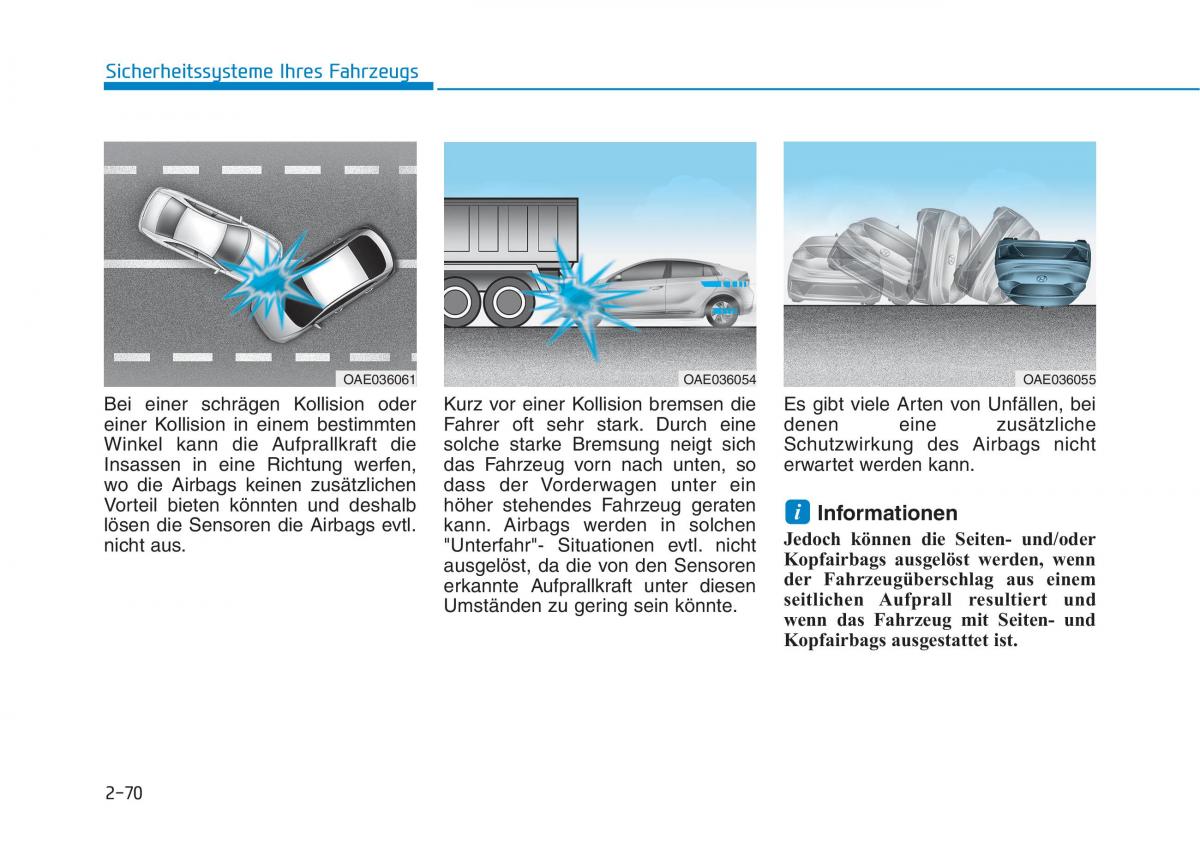 Sicherheitssysteme Ihres Fahrzeugs

OAE036061

Bei einer schrägen Kollision oder einer Kollision in einem bestimmten Winkel kann die Aufprallkraft die Insassen in eine Richtung werfen, wo die Airbags keinen zusätzlichen Vorteil bieten könnten und deshalb lösen die Sensoren die Airbags evtl. nicht aus.

OAE036054

Kurz vor einer Kollision bremsen die Fahrer oft sehr stark. Durch eine solche starke Bremsung neigt sich das Fahrzeug vorn nach unten, so dass der Vorderwagen unter ein höher stehendes Fahrzeug geraten kann. Airbags werden in solchen "Unterfahr"- Situationen evtl. nicht ausgelöst, da die von den Sensoren erkannte Aufprallkraft unter diesen Umständen zu gering sein könnte.

OAE036055

Es gibt viele Arten von Unfällen, bei denen eine zusätzliche Schutzwirkung des Airbags nicht erwartet werden kann.

i Informationen

Jedoch können die Seiten- und/oder Kopfairbags ausgelöst werden, wenn der Fahrzeugüberschlag aus einem seitlichen Aufprall resultiert und wenn das Fahrzeug mit Seiten- und Kopfairbags ausgestattet ist.

2-70